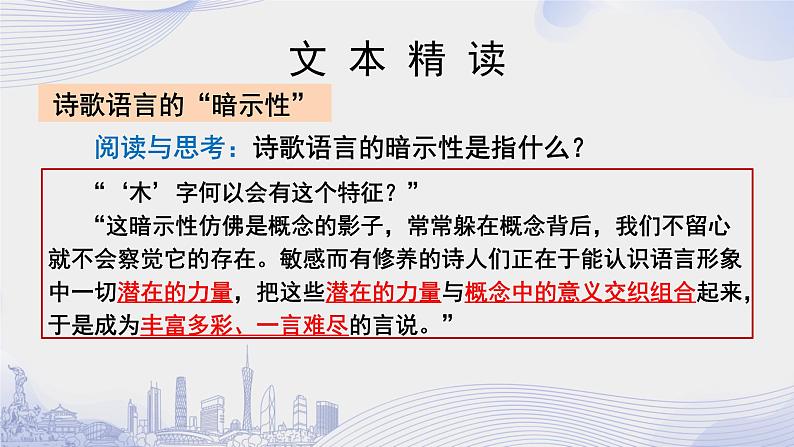 文本精读

诗歌语言的“暗示性”

阅读与思考：诗歌语言的暗示性是指什么？

“‘木’字何以会有这个特征？”

“这暗示性仿佛是概念的影子，常常躲在概念背后，我们不留心就不会察觉它的存在。敏感而有修养的诗人们正在于能认识语言形象中一切潜在的力量，把这些潜在的力量与概念中的意义交织组合起来，于是成为丰富多彩、一言难尽的言说。”